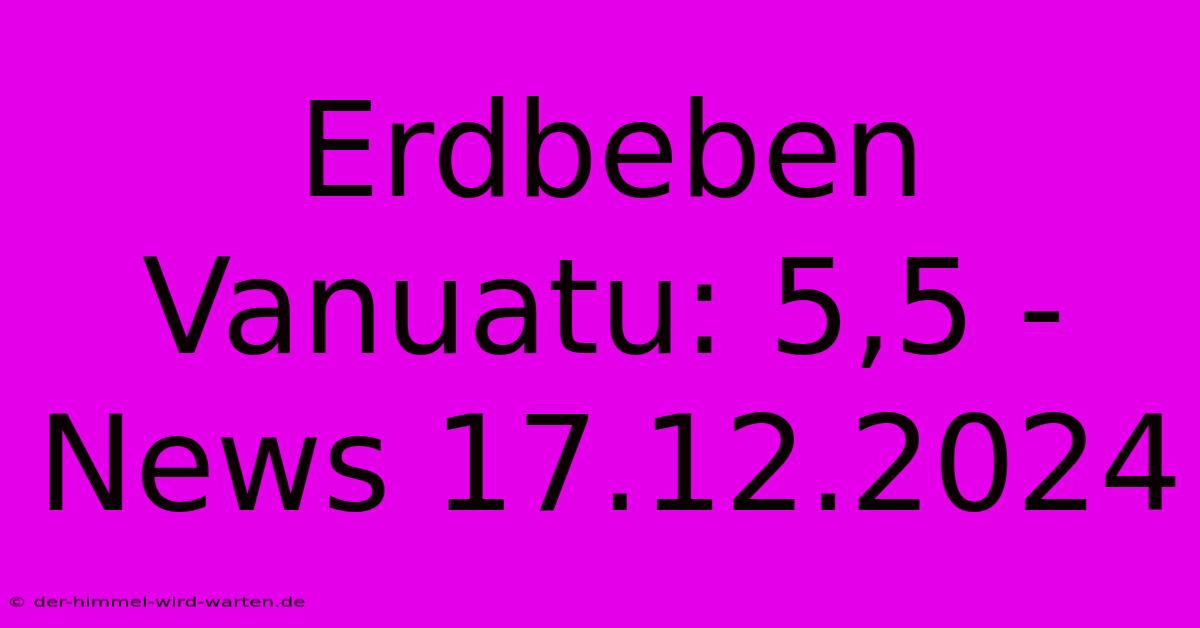 Erdbeben Vanuatu: 5,5 - News 17.12.2024

© der-himmel-wird-warten.de